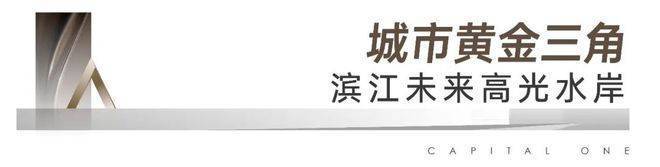 城市黄金三角
滨江未来高光水岸

CAPITAL ONE